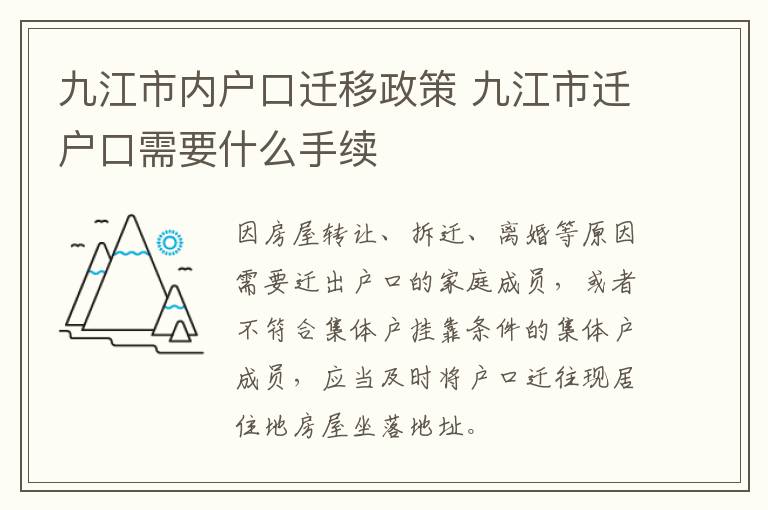 九江市内户口迁移政策 九江市迁户口需要什么手续

因房屋转让、拆迁、离婚等原因需要迁出户口的家庭成员，或者不符合集体户挂靠条件的集体户成员，应当及时将户口迁往现居住地房屋坐落地址。